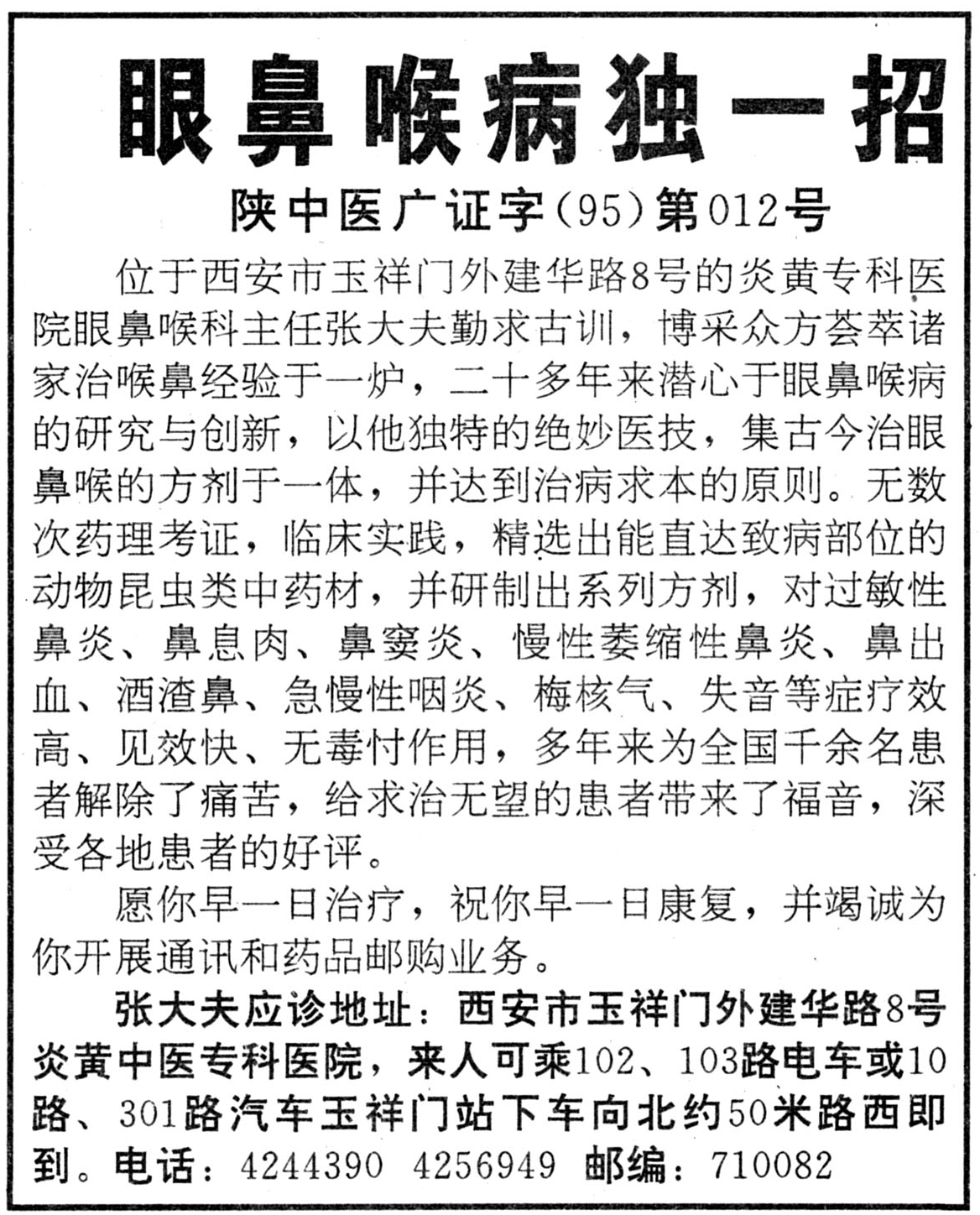 眼鼻喉病独一招

陕中医广证字(95)第012号

位于西安市玉祥门外建华路8号的炎黄专科医院眼鼻喉科主任张大夫勤求古训，博采众方荟萃诸家治喉鼻经验于一炉，二十多年来潜心于眼鼻喉病的研究与创新，以他独特的绝妙医技，集古今治眼鼻喉的方剂于一体，并达到治病求本的原则。无数次药理考证，临床实践，精选出能直达致病部位的动物昆虫类中药材，并研制出系列方剂，对过敏性鼻炎、鼻息肉、鼻窦炎、慢性萎缩性鼻炎、鼻出血、酒渣鼻、急慢性咽炎、梅核气、失音等症疗效高、见效快、无毒付作用，多年来为全国千余名患者解除了痛苦，给求治无望的患者带来了福音，深受各地患者的好评。

愿你早一日治疗，祝你早一日康复，并竭诚为你开展通讯和药品邮购业务。

张大夫应诊地址：西安市玉祥门外建华路8号炎黄中医专科医院，来人可乘102、103路电车或10路、301路汽车玉祥门站下车向北约50米路西即到。电话：4244390 4256949 邮编：710082